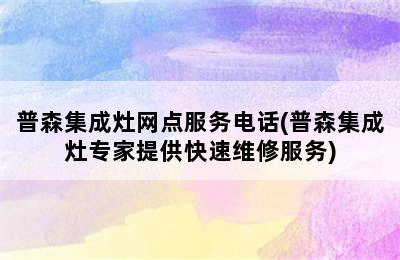 普森集成灶网点服务电话(普森集成灶专家提供快速维修服务)